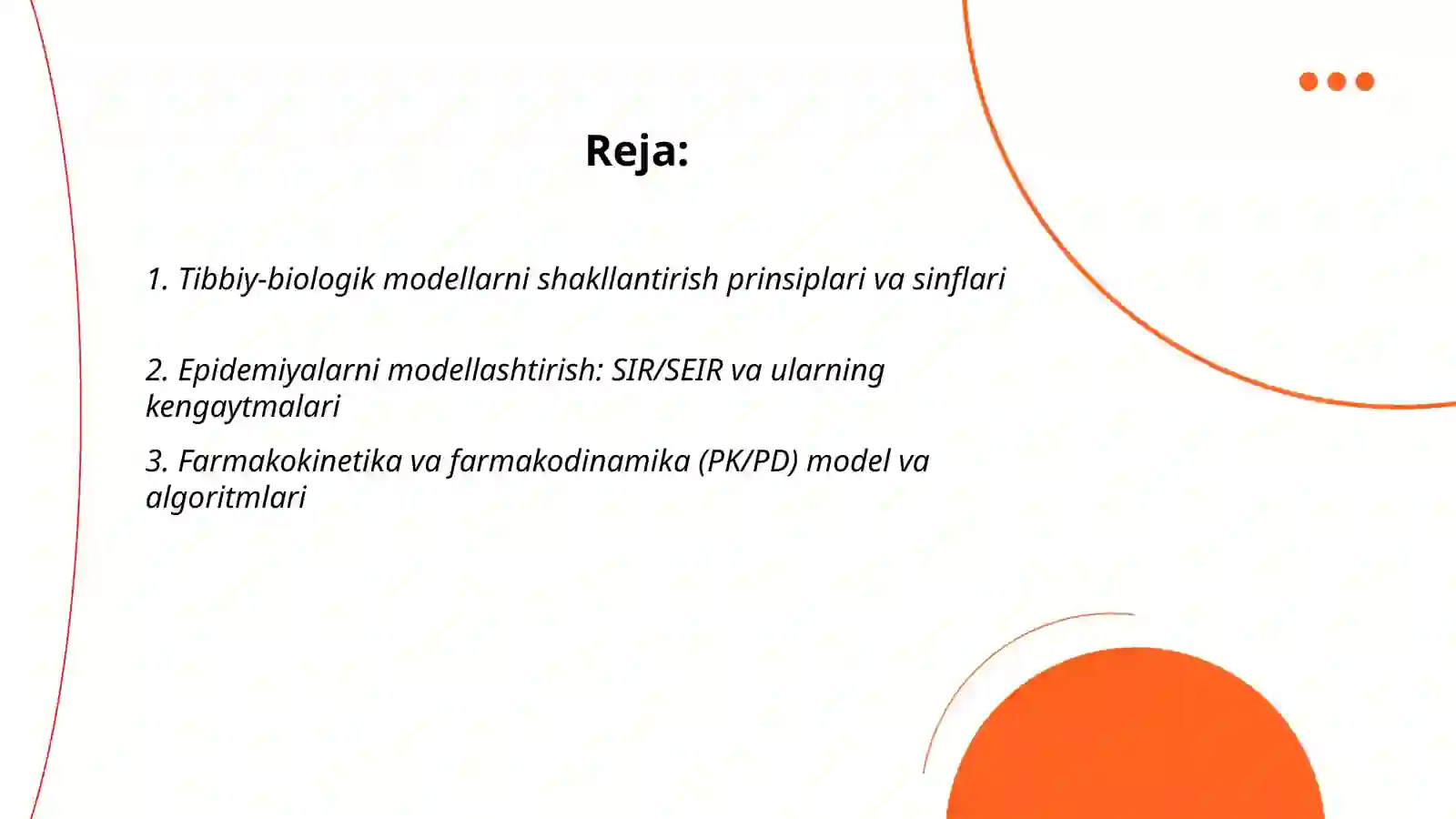 Reja:

1. Tibbiy-biologik modellarni shakllantirish prinsiplari va sinflari

2. Epidemiyalarni modellashtirish: SIR/SEIR va ularning kengaytmalari

3. Farmakokinetika va farmakodinamika (PK/PD) model va algoritmlari